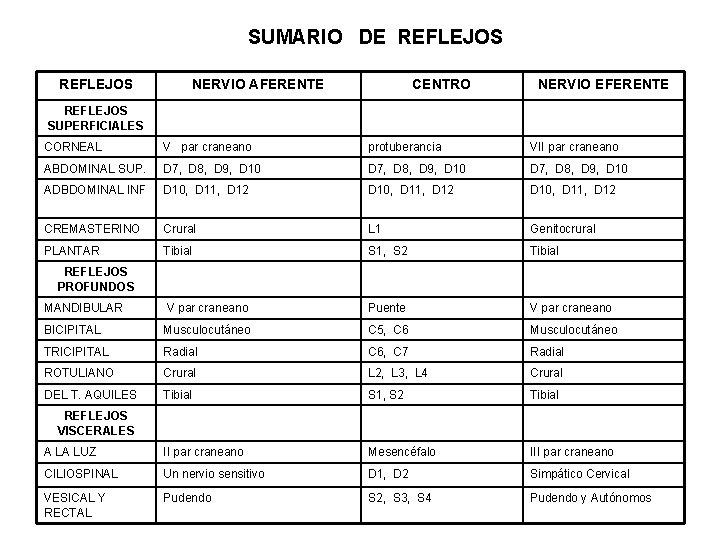 SUMARIO DE REFLEJOS

| REFLEJOS | NERVIO AFERENTE | CENTRO | NERVIO EFERENTE |
|---|---|---|---|
| REFLEJOS SUPERFICIALES | | | |
| CORNEAL | V par craneano | protuberancia | VII par craneano |
| ABDOMINAL SUP. | D7, D8, D9, D10 | D7, D8, D9, D10 | D7, D8, D9, D10 |
| ADBDOMINAL INF | D10, D11, D12 | D10, D11, D12 | D10, D11, D12 |
| CREMASTERINO | Crural | L1 | Genitocrural |
| PLANTAR | Tibial | S1, S2 | Tibial |
| REFLEJOS PROFUNDOS | | | |
| MANDIBULAR | V par craneano | Puente | V par craneano |
| BICIPITAL | Musculocutáneo | C5, C6 | Musculocutáneo |
| TRICIPITAL | Radial | C6, C7 | Radial |
| ROTULIANO | Crural | L2, L3, L4 | Crural |
| DEL T. AQUILES | Tibial | S1, S2 | Tibial |
| REFLEJOS VISCERALES | | | |
| A LA LUZ | II par craneano | Mesencéfalo | III par craneano |
| CILIOSPINAL | Un nervio sensitivo | D1, D2 | Simpático Cervical |
| VESICAL Y RECTAL | Pudendo | S2, S3, S4 | Pudendo y Autónomos |